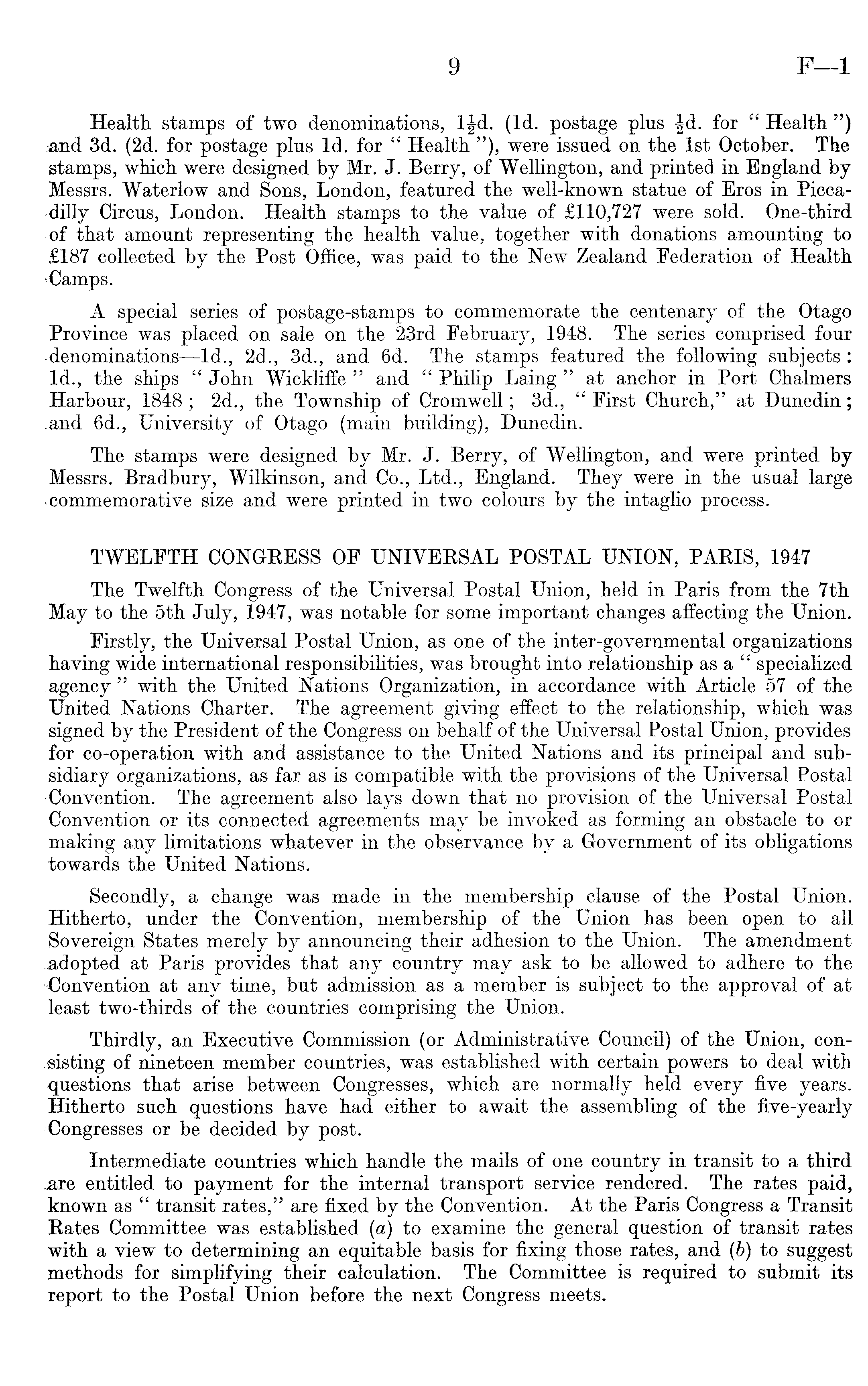 9 F—1

Health stamps of two denominations, $1\frac{1}{2}$d. (1d. postage plus $\frac{1}{2}$d. for " Health ") and 3d. (2d. for postage plus 1d. for " Health "), were issued on the 1st October. The stamps, which were designed by Mr. J. Berry, of Wellington, and printed in England by Messrs. Waterlow and Sons, London, featured the well-known statue of Eros in Piccadilly Circus, London. Health stamps to the value of £110,727 were sold. One-third of that amount representing the health value, together with donations amounting to £187 collected by the Post Office, was paid to the New Zealand Federation of Health Camps.

A special series of postage-stamps to commemorate the centenary of the Otago Province was placed on sale on the 23rd February, 1948. The series comprised four denominations—1d., 2d., 3d., and 6d. The stamps featured the following subjects: 1d., the ships " John Wickliffe " and " Philip Laing " at anchor in Port Chalmers Harbour, 1848; 2d., the Township of Cromwell; 3d., " First Church," at Dunedin; and 6d., University of Otago (main building), Dunedin.

The stamps were designed by Mr. J. Berry, of Wellington, and were printed by Messrs. Bradbury, Wilkinson, and Co., Ltd., England. They were in the usual large commemorative size and were printed in two colours by the intaglio process.

TWELFTH CONGRESS OF UNIVERSAL POSTAL UNION, PARIS, 1947

The Twelfth Congress of the Universal Postal Union, held in Paris from the 7th May to the 5th July, 1947, was notable for some important changes affecting the Union.

Firstly, the Universal Postal Union, as one of the inter-governmental organizations having wide international responsibilities, was brought into relationship as a " specialized agency " with the United Nations Organization, in accordance with Article 57 of the United Nations Charter. The agreement giving effect to the relationship, which was signed by the President of the Congress on behalf of the Universal Postal Union, provides for co-operation with and assistance to the United Nations and its principal and subsidiary organizations, as far as is compatible with the provisions of the Universal Postal Convention. The agreement also lays down that no provision of the Universal Postal Convention or its connected agreements may be invoked as forming an obstacle to or making any limitations whatever in the observance by a Government of its obligations towards the United Nations.

Secondly, a change was made in the membership clause of the Postal Union. Hitherto, under the Convention, membership of the Union has been open to all Sovereign States merely by announcing their adhesion to the Union. The amendment adopted at Paris provides that any country may ask to be allowed to adhere to the Convention at any time, but admission as a member is subject to the approval of at least two-thirds of the countries comprising the Union.

Thirdly, an Executive Commission (or Administrative Council) of the Union, consisting of nineteen member countries, was established with certain powers to deal with questions that arise between Congresses, which are normally held every five years. Hitherto such questions have had either to await the assembling of the five-yearly Congresses or be decided by post.

Intermediate countries which handle the mails of one country in transit to a third are entitled to payment for the internal transport service rendered. The rates paid, known as " transit rates," are fixed by the Convention. At the Paris Congress a Transit Rates Committee was established (a) to examine the general question of transit rates with a view to determining an equitable basis for fixing those rates, and (b) to suggest methods for simplifying their calculation. The Committee is required to submit its report to the Postal Union before the next Congress meets.